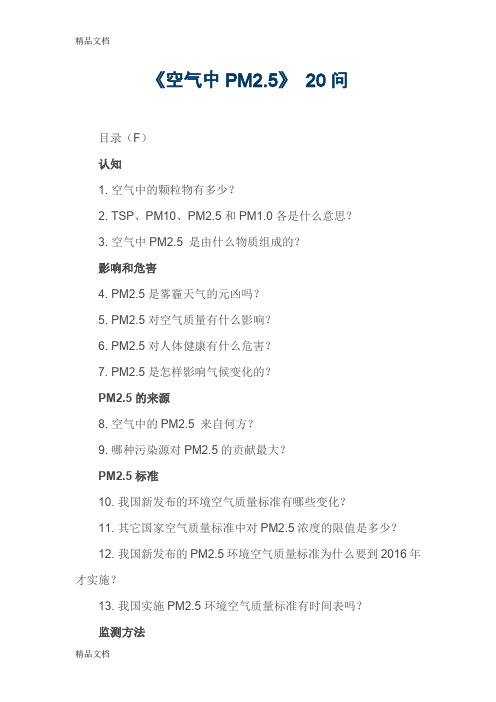 精品文档

《空气中 PM2.5》 20 问

目录（F）

认知

1. 空气中的颗粒物有多少？

2. TSP、PM10、PM2.5 和 PM1.0 各是什么意思？

3. 空气中 PM2.5 是由什么物质组成的？

影响和危害

4. PM2.5 是雾霾天气的元凶吗？

5. PM2.5 对空气质量有什么影响？

6. PM2.5 对人体健康有什么危害？

7. PM2.5 是怎样影响气候变化的？

PM2.5 的来源

8. 空气中的 PM2.5 来自何方？

9. 哪种污染源对 PM2.5 的贡献最大？

PM2.5 标准

10. 我国新发布的环境空气质量标准有哪些变化？

11. 其它国家空气质量标准中对 PM2.5 浓度的限值是多少？

12. 我国新发布的 PM2.5 环境空气质量标准为什么要到 2016 年才实施？

13. 我国实施 PM2.5 环境空气质量标准有时间表吗？

监测方法

精品文档